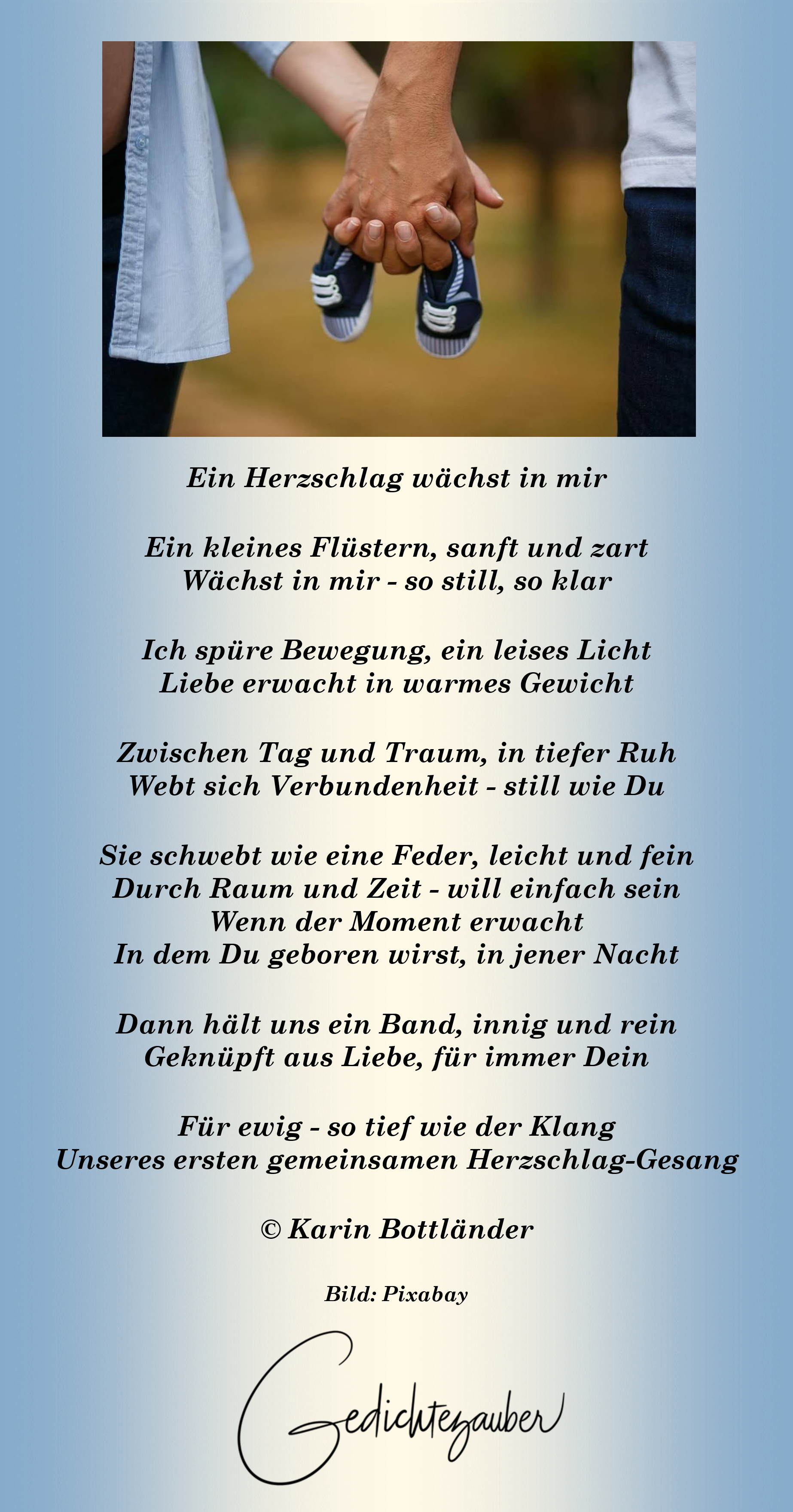 Ein Herzschlag wächst in mir

Ein kleines Flüstern, sanft und zart
Wächst in mir - so still, so klar

Ich spüre Bewegung, ein leises Licht
Liebe erwacht in warmes Gewicht

Zwischen Tag und Traum, in tiefer Ruh
Webt sich Verbundenheit - still wie Du

Sie schwebt wie eine Feder, leicht und fein
Durch Raum und Zeit - will einfach sein
Wenn der Moment erwacht
In dem Du geboren wirst, in jener Nacht

Dann hält uns ein Band, innig und rein
Geknüpft aus Liebe, für immer Dein

Für ewig - so tief wie der Klang
Unseres ersten gemeinsamen Herzschlag-Gesang

© Karin Bottländer

Bild: Pixabay

Gedichtezauber